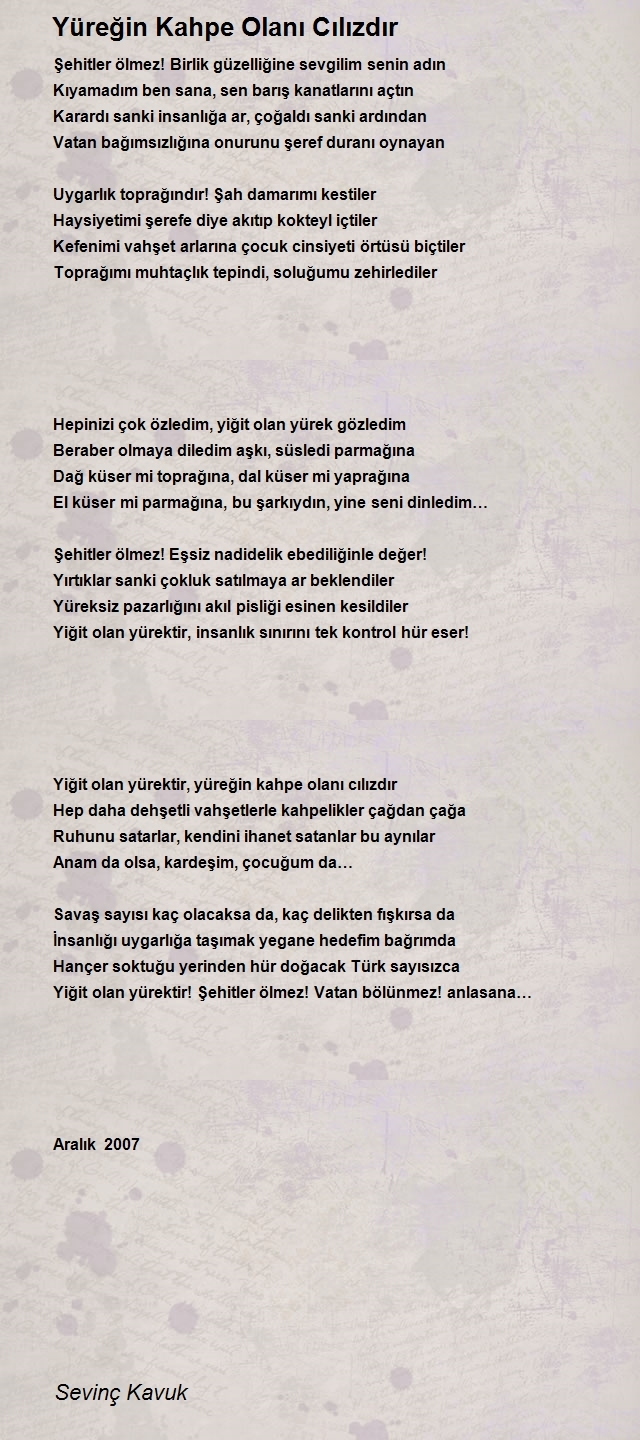 Yüreğin Kahpe Olanı Cılızdır

Şehitler ölmez! Birlik güzelliğine sevgilim senin adın
Kıyamadım ben sana, sen barış kanatlarını açtın
Karardı sanki insanlığa ar, çoğaldı sanki ardından
Vatan bağımsızlığına onurunu şeref duranı oynayan

Uygarlık toprağındır! Şah damarımı kestiler
Haysiyetimi şerefe diye akıtıp kokteyl içtiler
Kefenimi vahşet arlarına çocuk cinsiyeti örtüsü biçtiler
Toprağımı muhtaçlık tepindi, soluğumu zehirlediler

Hepinizi çok özledim, yiğit olan yürek gözledim
Beraber olmaya diledim aşkı, süsledi parmağına
Dağ küser mi toprağına, dal küser mi yaprağına
El küser mi parmağına, bu şarkıydın, yine seni dinledim…

Şehitler ölmez! Eşsiz nadidelik ebediliğinle değer!
Yırtıklar sanki çokluk satılmaya ar beklendiler
Yüreksiz pazarlığını akıl pisliği esinen kesildiler
Yiğit olan yürektir, insanlık sınırını tek kontrol hür eser!

Yiğit olan yürektir, yüreğin kahpe olanı cılızdır
Hep daha dehşetli vahşetlerle kahpelikler çağdan çağa
Ruhunu satarlar, kendini ihanet satanlar bu aynılar
Anam da olsa, kardeşim, çocuğum da…

Savaş sayısı kaç olacaksa da, kaç delikten fışkırsa da
İnsanlığı uygarlığa taşımak yegane hedefim bağrımda
Hançer soktuğu yerinden hür doğacak Türk sayısızca
Yiğit olan yürektir! Şehitler ölmez! Vatan bölünmez! anlasana…

Aralık 2007

Sevinç Kavuk